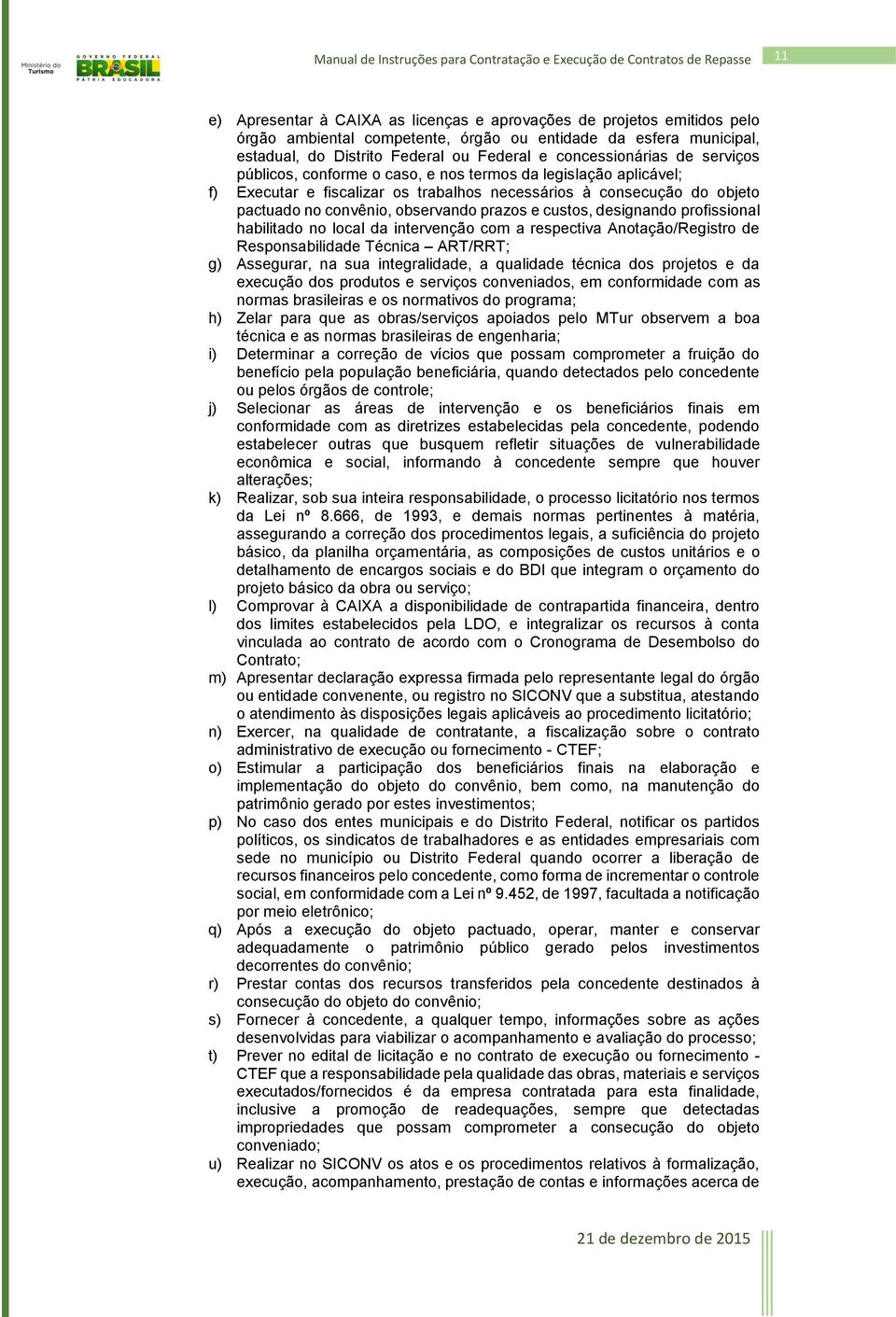 Ministério do Turismo

GOVERNO FEDERAL BRASIL PÁTRIA EDUCADORA

Manual de Instruções para Contratação e Execução de Contratos de Repasse

11

e) Apresentar à CAIXA as licenças e aprovações de projetos emitidos pelo órgão ambiental competente, órgão ou entidade da esfera municipal, estadual, do Distrito Federal ou Federal e concessionárias de serviços públicos, conforme o caso, e nos termos da legislação aplicável;

f) Executar e fiscalizar os trabalhos necessários à consecução do objeto pactuado no convênio, observando prazos e custos, designando profissional habilitado no local da intervenção com a respectiva Anotação/Registro de Responsabilidade Técnica – ART/RRT;

g) Assegurar, na sua integralidade, a qualidade técnica dos projetos e da execução dos produtos e serviços conveniados, em conformidade com as normas brasileiras e os normativos do programa;

h) Zelar para que as obras/serviços apoiados pelo MTur observem a boa técnica e as normas brasileiras de engenharia;

i) Determinar a correção de vícios que possam comprometer a fruição do benefício pela população beneficiária, quando detectados pelo concedente ou pelos órgãos de controle;

j) Selecionar as áreas de intervenção e os beneficiários finais em conformidade com as diretrizes estabelecidas pela concedente, podendo estabelecer outras que busquem refletir situações de vulnerabilidade econômica e social, informando à concedente sempre que houver alterações;

k) Realizar, sob sua inteira responsabilidade, o processo licitatório nos termos da Lei nº 8.666, de 1993, e demais normas pertinentes à matéria, assegurando a correção dos procedimentos legais, a suficiência do projeto básico, da planilha orçamentária, as composições de custos unitários e o detalhamento de encargos sociais e do BDI que integram o orçamento do projeto básico da obra ou serviço;

l) Comprovar à CAIXA a disponibilidade de contrapartida financeira, dentro dos limites estabelecidos pela LDO, e integralizar os recursos à conta vinculada ao contrato de acordo com o Cronograma de Desembolso do Contrato;

m) Apresentar declaração expressa firmada pelo representante legal do órgão ou entidade convenente, ou registro no SICONV que a substitua, atestando o atendimento às disposições legais aplicáveis ao procedimento licitatório;

n) Exercer, na qualidade de contratante, a fiscalização sobre o contrato administrativo de execução ou fornecimento - CTEF;

o) Estimular a participação dos beneficiários finais na elaboração e implementação do objeto do convênio, bem como, na manutenção do patrimônio gerado por estes investimentos;

p) No caso dos entes municipais e do Distrito Federal, notificar os partidos políticos, os sindicatos de trabalhadores e as entidades empresariais com sede no município ou Distrito Federal quando ocorrer a liberação de recursos financeiros pelo concedente, como forma de incrementar o controle social, em conformidade com a Lei nº 9.452, de 1997, facultada a notificação por meio eletrônico;

q) Após a execução do objeto pactuado, operar, manter e conservar adequadamente o patrimônio público gerado pelos investimentos decorrentes do convênio;

r) Prestar contas dos recursos transferidos pela concedente destinados à consecução do objeto do convênio;

s) Fornecer à concedente, a qualquer tempo, informações sobre as ações desenvolvidas para viabilizar o acompanhamento e avaliação do processo;

t) Prever no edital de licitação e no contrato de execução ou fornecimento - CTEF que a responsabilidade pela qualidade das obras, materiais e serviços executados/fornecidos é da empresa contratada para esta finalidade, inclusive a promoção de readequações, sempre que detectadas impropriedades que possam comprometer a consecução do objeto conveniado;

u) Realizar no SICONV os atos e os procedimentos relativos à formalização, execução, acompanhamento, prestação de contas e informações acerca de

21 de dezembro de 2015